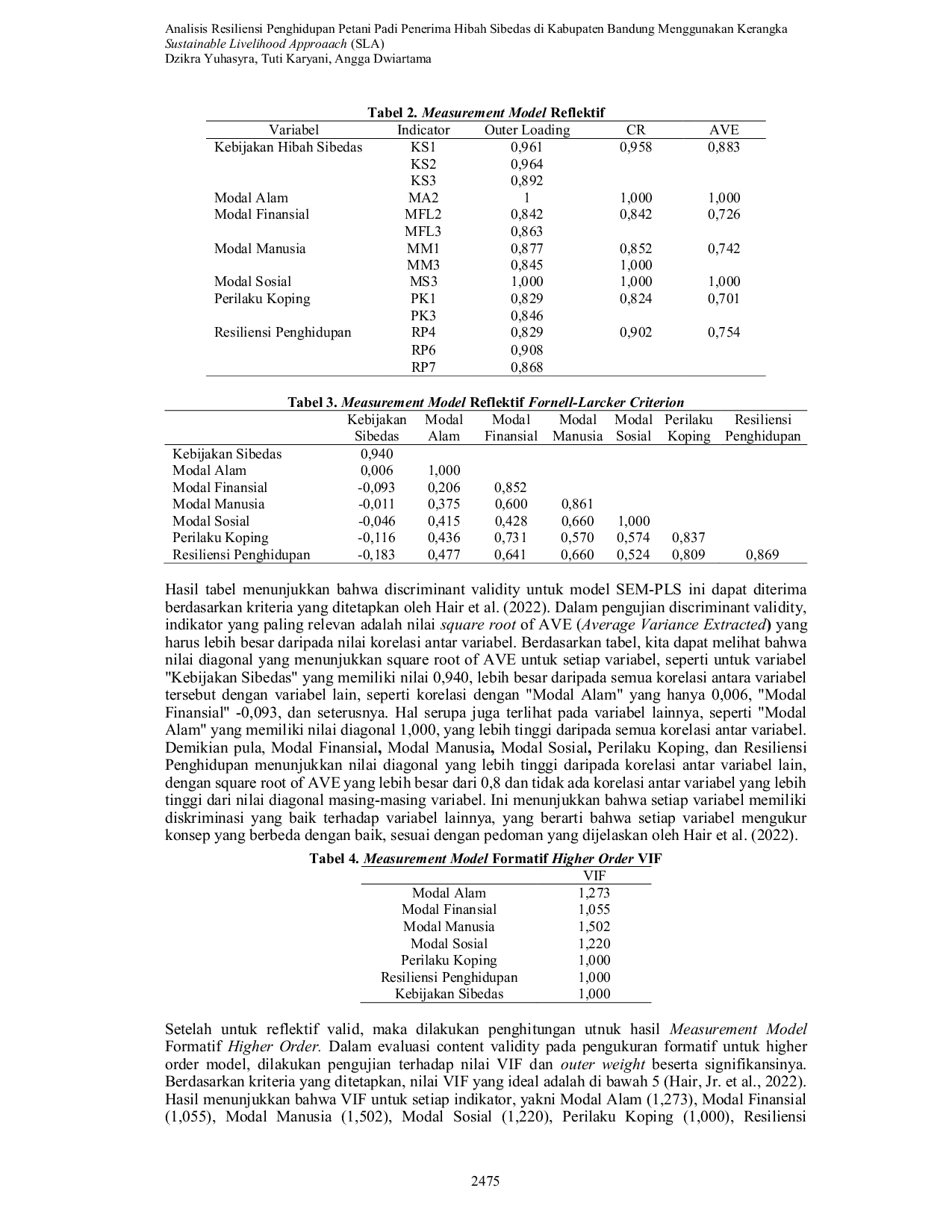 Analisis Resiliensi Penghidupan Petani Padi Penerima Hibah Sibedas di Kabupaten Bandung Menggunakan Kerangka Sustainable Livelihood Approaach (SLA)
Dzikra Yuhasyra, Tuti Karyani, Angga Dwiartama

Tabel 2. Measurement Model Reflektif

| Variabel | Indicator | Outer Loading | CR | AVE |
|---|---|---|---|---|
| Kebijakan Hibah Sibedas | KS1 | 0,961 | 0,958 | 0,883 |
| | KS2 | 0,964 | | |
| | KS3 | 0,892 | | |
| Modal Alam | MA2 | 1 | 1,000 | 1,000 |
| Modal Finansial | MFL2 | 0,842 | 0,842 | 0,726 |
| | MFL3 | 0,863 | | |
| Modal Manusia | MM1 | 0,877 | 0,852 | 0,742 |
| | MM3 | 0,845 | 1,000 | |
| Modal Sosial | MS3 | 1,000 | 1,000 | 1,000 |
| Perilaku Koping | PK1 | 0,829 | 0,824 | 0,701 |
| | PK3 | 0,846 | | |
| Resiliensi Penghidupan | RP4 | 0,829 | 0,902 | 0,754 |
| | RP6 | 0,908 | | |
| | RP7 | 0,868 | | |

Tabel 3. Measurement Model Reflektif Fornell-Larcker Criterion

| | Kebijakan Sibedas | Modal Alam | Modal Finansial | Modal Manusia | Modal Sosial | Perilaku Koping | Resiliensi Penghidupan |
|---|---|---|---|---|---|---|---|
| Kebijakan Sibedas | 0,940 | | | | | | |
| Modal Alam | 0,006 | 1,000 | | | | | |
| Modal Finansial | -0,093 | 0,206 | 0,852 | | | | |
| Modal Manusia | -0,011 | 0,375 | 0,600 | 0,861 | | | |
| Modal Sosial | -0,046 | 0,415 | 0,428 | 0,660 | 1,000 | | |
| Perilaku Koping | -0,116 | 0,436 | 0,731 | 0,570 | 0,574 | 0,837 | |
| Resiliensi Penghidupan | -0,183 | 0,477 | 0,641 | 0,660 | 0,524 | 0,809 | 0,869 |

Hasil tabel menunjukkan bahwa discriminant validity untuk model SEM-PLS ini dapat diterima berdasarkan kriteria yang ditetapkan oleh Hair et al. (2022). Dalam pengujian discriminant validity, indikator yang paling relevan adalah nilai square root of AVE (Average Variance Extracted) yang harus lebih besar daripada nilai korelasi antar variabel. Berdasarkan tabel, kita dapat melihat bahwa nilai diagonal yang menunjukkan square root of AVE untuk setiap variabel, seperti untuk variabel "Kebijakan Sibedas" yang memiliki nilai 0,940, lebih besar daripada semua korelasi antara variabel tersebut dengan variabel lain, seperti korelasi dengan "Modal Alam" yang hanya 0,006, "Modal Finansial" -0,093, dan seterusnya. Hal serupa juga terlihat pada variabel lainnya, seperti "Modal Alam" yang memiliki nilai diagonal 1,000, yang lebih tinggi daripada semua korelasi antar variabel. Demikian pula, Modal Finansial, Modal Manusia, Modal Sosial, Perilaku Koping, dan Resiliensi Penghidupan menunjukkan nilai diagonal yang lebih tinggi daripada korelasi antar variabel lain, dengan square root of AVE yang lebih besar dari 0,8 dan tidak ada korelasi antar variabel yang lebih tinggi dari nilai diagonal masing-masing variabel. Ini menunjukkan bahwa setiap variabel memiliki diskriminasi yang baik terhadap variabel lainnya, yang berarti bahwa setiap variabel mengukur konsep yang berbeda dengan baik, sesuai dengan pedoman yang dijelaskan oleh Hair et al. (2022).

Tabel 4. Measurement Model Formatif Higher Order VIF

| | VIF |
|---|---|
| Modal Alam | 1,273 |
| Modal Finansial | 1,055 |
| Modal Manusia | 1,502 |
| Modal Sosial | 1,220 |
| Perilaku Koping | 1,000 |
| Resiliensi Penghidupan | 1,000 |
| Kebijakan Sibedas | 1,000 |

Setelah untuk reflektif valid, maka dilakukan penghitungan utnuk hasil Measurement Model Formatif Higher Order. Dalam evaluasi content validity pada pengukuran formatif untuk higher order model, dilakukan pengujian terhadap nilai VIF dan outer weight beserta signifikansinya. Berdasarkan kriteria yang ditetapkan, nilai VIF yang ideal adalah di bawah 5 (Hair, Jr. et al., 2022). Hasil menunjukkan bahwa VIF untuk setiap indikator, yakni Modal Alam (1,273), Modal Finansial (1,055), Modal Manusia (1,502), Modal Sosial (1,220), Perilaku Koping (1,000), Resiliensi

2475